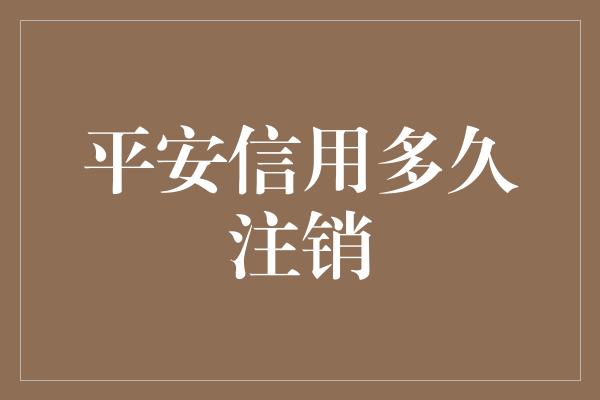 平安信用多久注销